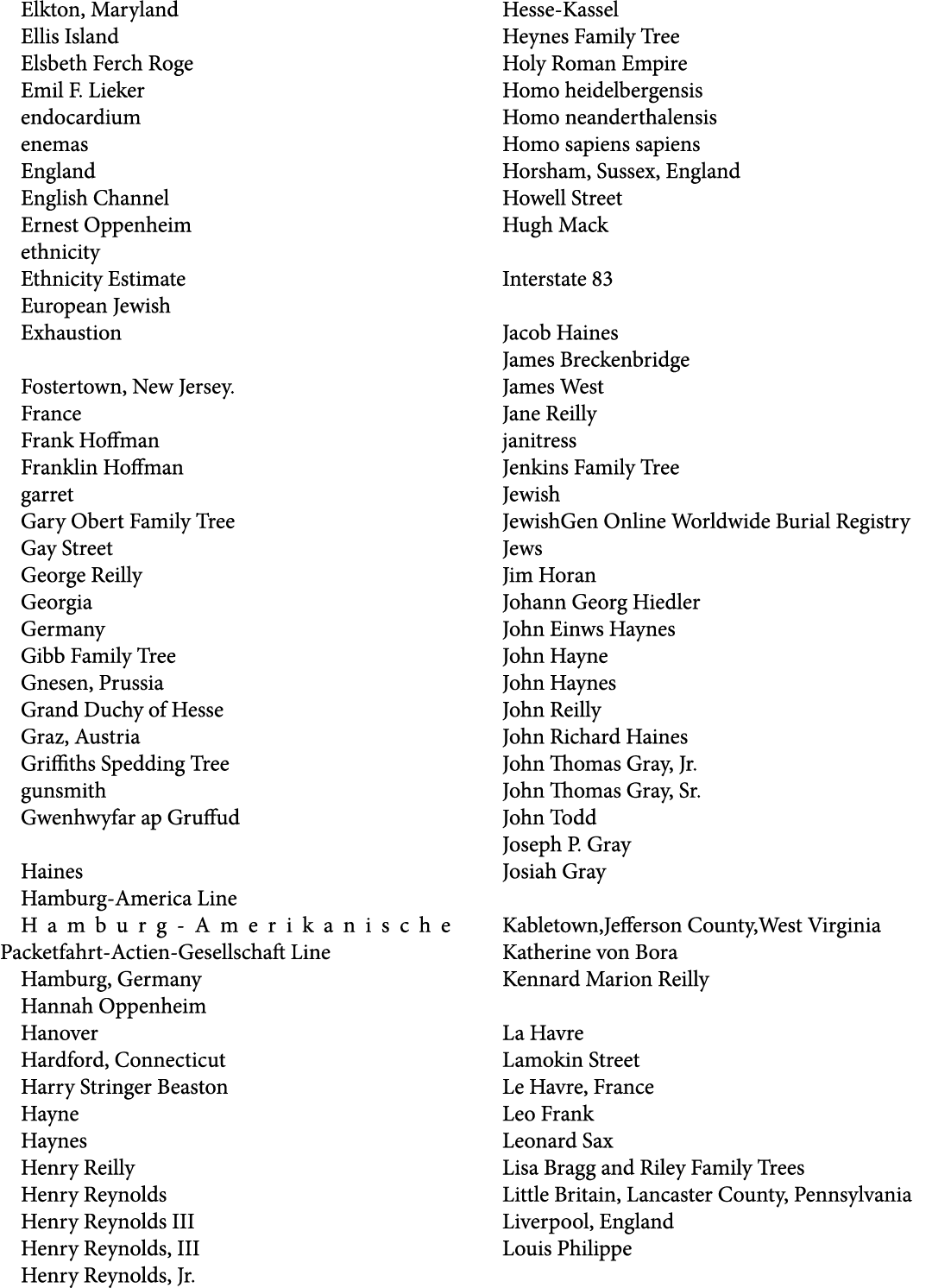 Elkton, Maryland
Ellis Island
Elsbeth Ferch Roge
Emil F. Lieker
endocardium
enemas
England
English Channel
Ernest Oppenheim
ethnicity
Ethnicity Estimate
European Jewish
Exhaustion

Fostertown, New Jersey.
France
Frank Hoffman
Franklin Hoffman
garret
Gary Obert Family Tree
Gay Street
George Reilly
Georgia
Germany
Gibb Family Tree
Gnesen, Prussia
Grand Duchy of Hesse
Graz, Austria
Griffiths Spedding Tree
gunsmith
Gwenhwyfar ap Gruffud

Haines
Hamburg-America Line
Hamburg-Amerikanische Packetfahrt-Actien-Gesellschaft Line
Hamburg, Germany
Hannah Oppenheim
Hanover
Hardford, Connecticut
Harry Stringer Beaston
Hayne
Haynes
Henry Reilly
Henry Reynolds
Henry Reynolds III
Henry Reynolds, III
Henry Reynolds, Jr.

Hesse-Kassel
Heynes Family Tree
Holy Roman Empire
Homo heidelbergensis
Homo neanderthalensis
Homo sapiens sapiens
Horsham, Sussex, England
Howell Street
Hugh Mack

Interstate 83

Jacob Haines
James Breckenbridge
James West
Jane Reilly
janitress
Jenkins Family Tree
Jewish
JewishGen Online Worldwide Burial Registry
Jews
Jim Horan
Johann Georg Hiedler
John Einws Haynes
John Hayne
John Haynes
John Reilly
John Richard Haines
John Thomas Gray, Jr.
John Thomas Gray, Sr.
John Todd
Joseph P. Gray
Josiah Gray

Kabletown,Jefferson County,West Virginia
Katherine von Bora
Kennard Marion Reilly

La Havre
Lamokin Street
Le Havre, France
Leo Frank
Leonard Sax
Lisa Bragg and Riley Family Trees
Little Britain, Lancaster County, Pennsylvania
Liverpool, England
Louis Philippe